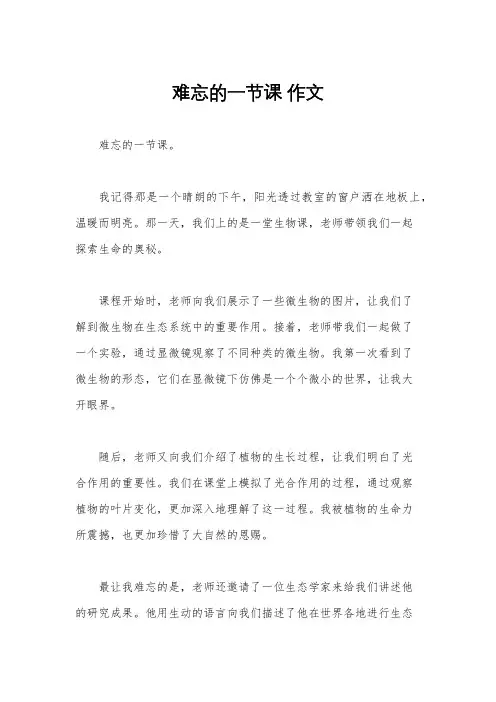 难忘的一节课 作文

难忘的一节课。

我记得那是一个晴朗的下午，阳光透过教室的窗户洒在地板上，温暖而明亮。那一天，我们上的是一堂生物课，老师带领我们一起探索生命的奥秘。

课程开始时，老师向我们展示了一些微生物的图片，让我们了解到微生物在生态系统中的重要作用。接着，老师带我们一起做了一个实验，通过显微镜观察了不同种类的微生物。我第一次看到了微生物的形态，它们在显微镜下仿佛是一个个微小的世界，让我大开眼界。

随后，老师又向我们介绍了植物的生长过程，让我们明白了光合作用的重要性。我们在课堂上模拟了光合作用的过程，通过观察植物的叶片变化，更加深入地理解了这一过程。我被植物的生命力所震撼，也更加珍惜了大自然的恩赐。

最让我难忘的是，老师还邀请了一位生态学家来给我们讲述他的研究成果。他用生动的语言向我们描述了他在世界各地进行生态